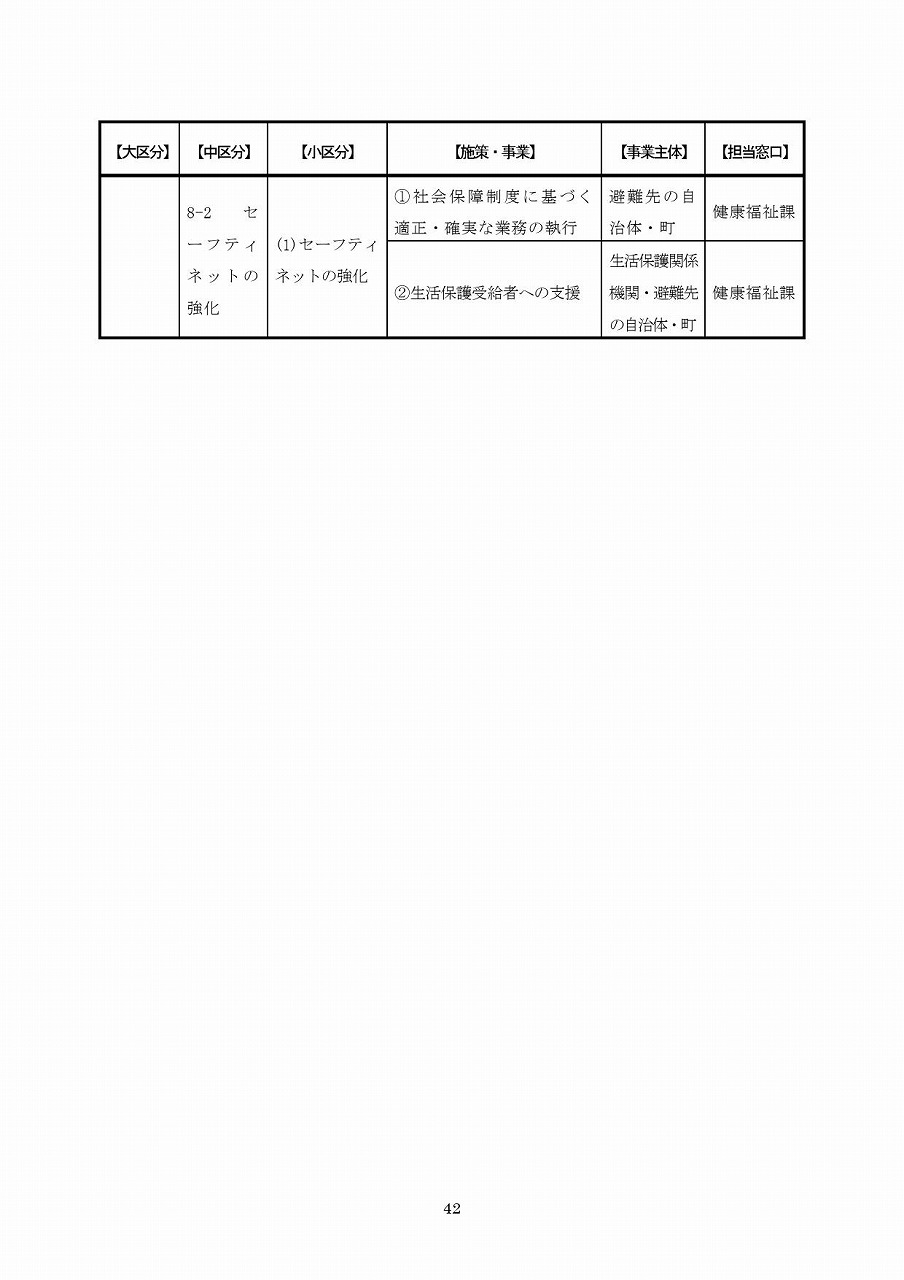 | 【大区分】 | 【中区分】 | 【小区分】 | 【施策・事業】 | 【事業主体】 | 【担当窓口】 |
|---|---|---|---|---|---|
| | 8-2 セーフティネットの強化 | ⑴セーフティネットの強化 | ①社会保障制度に基づく適正・確実な業務の執行 | 避難先の自治体・町 | 健康福祉課 |
| | | | ②生活保護受給者への支援 | 生活保護関係機関・避難先の自治体・町 | 健康福祉課 |

42